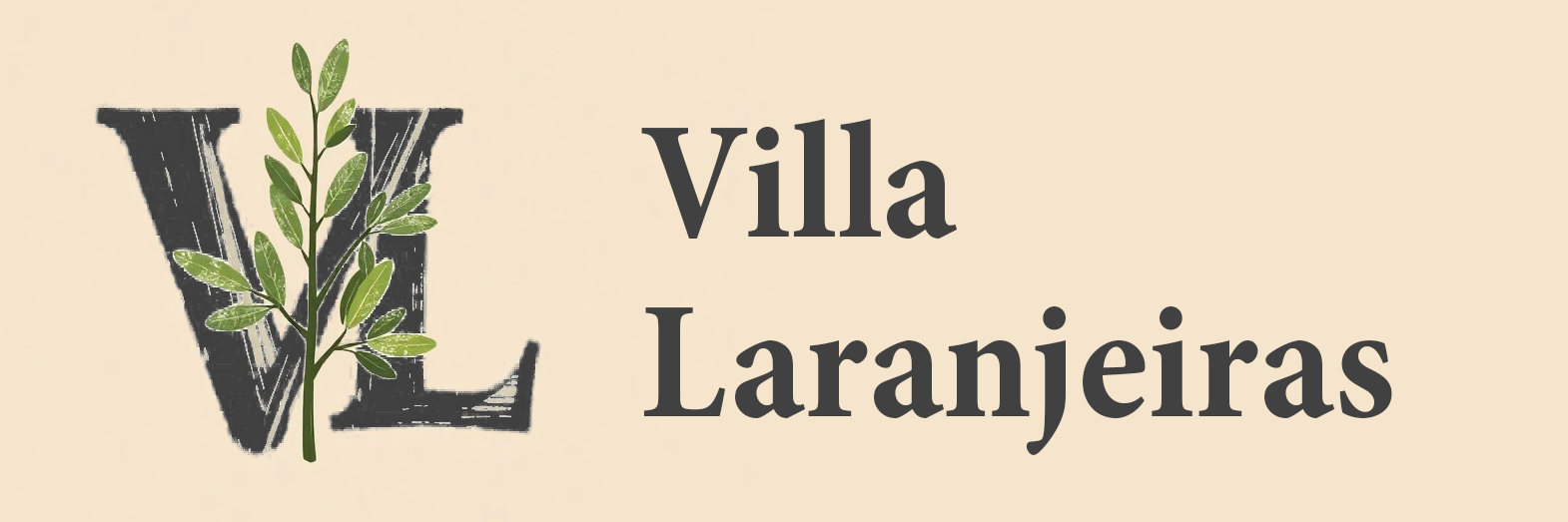 VL

Villa
Laranjeiras